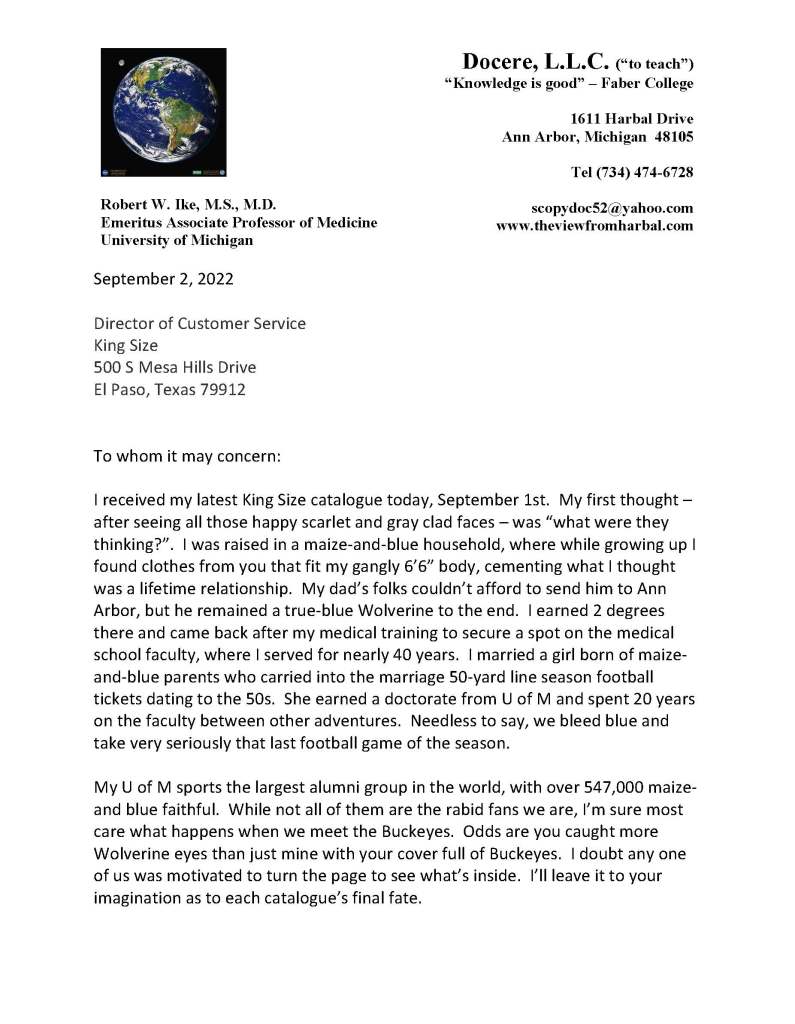 Docere, L.L.C. ("to teach")
"Knowledge is good" – Faber College

1611 Harbal Drive
Ann Arbor, Michigan 48105

Tel (734) 474-6728

scopydoc52@yahoo.com
www.theviewfromharbal.com

Robert W. Ike, M.S., M.D.
Emeritus Associate Professor of Medicine
University of Michigan

September 2, 2022

Director of Customer Service
King Size
500 S Mesa Hills Drive
El Paso, Texas 79912

To whom it may concern:

I received my latest King Size catalogue today, September 1st. My first thought – after seeing all those happy scarlet and gray clad faces – was "what were they thinking?". I was raised in a maize-and-blue household, where while growing up I found clothes from you that fit my gangly 6'6" body, cementing what I thought was a lifetime relationship. My dad's folks couldn't afford to send him to Ann Arbor, but he remained a true-blue Wolverine to the end. I earned 2 degrees there and came back after my medical training to secure a spot on the medical school faculty, where I served for nearly 40 years. I married a girl born of maize-and-blue parents who carried into the marriage 50-yard line season football tickets dating to the 50s. She earned a doctorate from U of M and spent 20 years on the faculty between other adventures. Needless to say, we bleed blue and take very seriously that last football game of the season.

My U of M sports the largest alumni group in the world, with over 547,000 maize-and blue faithful. While not all of them are the rabid fans we are, I'm sure most care what happens when we meet the Buckeyes. Odds are you caught more Wolverine eyes than just mine with your cover full of Buckeyes. I doubt any one of us was motivated to turn the page to see what's inside. I'll leave it to your imagination as to each catalogue's final fate.